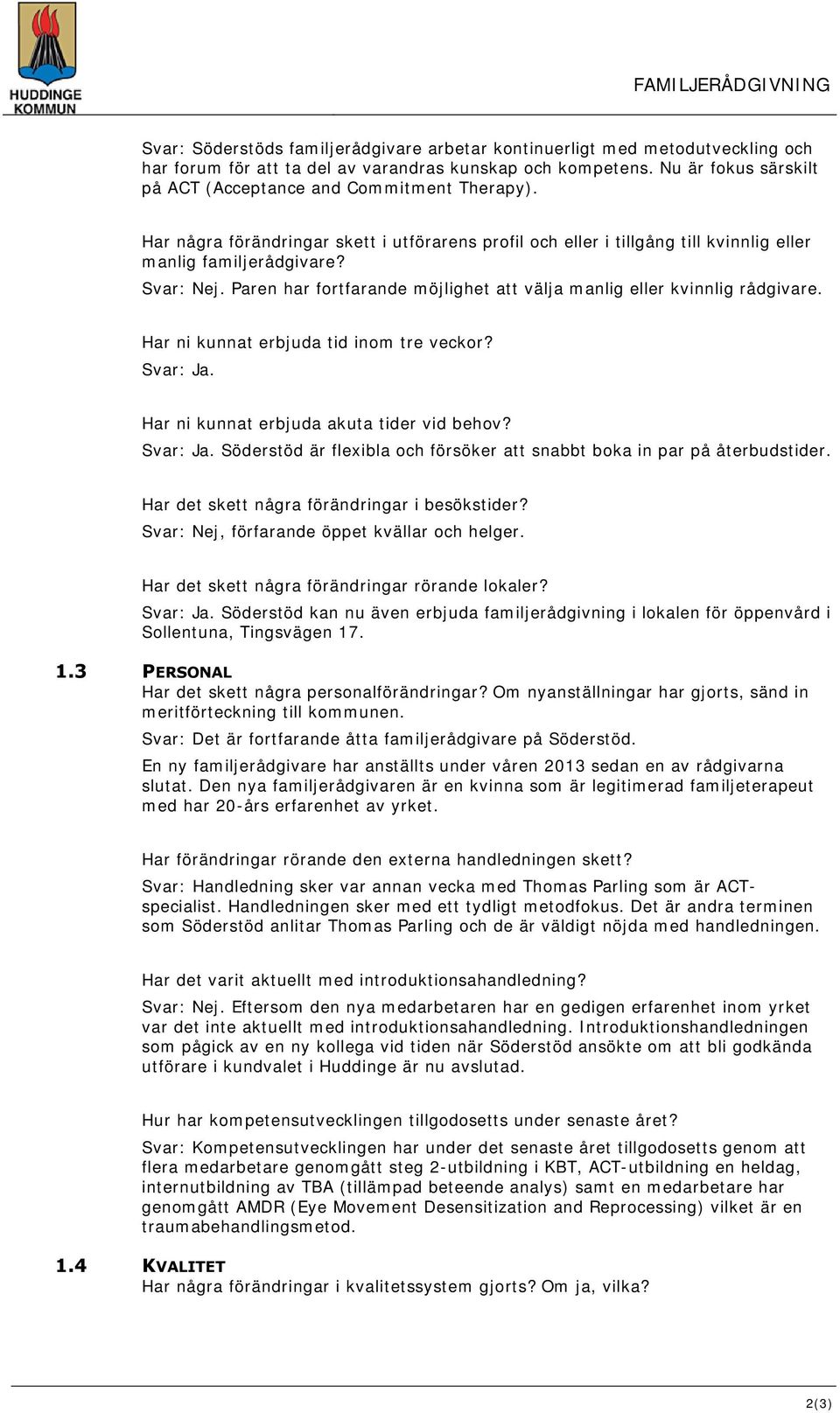 HUDDINGE KOMMUN

FAMILJERÅDGIVNING

Svar: Söderstöds familjerådgivare arbetar kontinuerligt med metodutveckling och har forum för att ta del av varandras kunskap och kompetens. Nu är fokus särskilt på ACT (Acceptance and Commitment Therapy).

Har några förändringar skett i utförarens profil och eller i tillgång till kvinnlig eller manlig familjerådgivare?

Svar: Nej. Paren har fortfarande möjlighet att välja manlig eller kvinnlig rådgivare.

Har ni kunnat erbjuda tid inom tre veckor?

Svar: Ja.

Har ni kunnat erbjuda akuta tider vid behov?

Svar: Ja. Söderstöd är flexibla och försöker att snabbt boka in par på återbudstider.

Har det skett några förändringar i besökstider?

Svar: Nej, förfarande öppet kvällar och helger.

Har det skett några förändringar rörande lokaler?

Svar: Ja. Söderstöd kan nu även erbjuda familjerådgivning i lokalen för öppenvård i Sollentuna, Tingsvägen 17.

1.3 PERSONAL

Har det skett några personalförändringar? Om nyanställningar har gjorts, sänd in meritförteckning till kommunen.

Svar: Det är fortfarande åtta familjerådgivare på Söderstöd.

En ny familjerådgivare har anställts under våren 2013 sedan en av rådgivarna slutat. Den nya familjerådgivaren är en kvinna som är legitimerad familjeterapeut med har 20-års erfarenhet av yrket.

Har förändringar rörande den externa handledningen skett?

Svar: Handledning sker var annan vecka med Thomas Parling som är ACT-specialist. Handledningen sker med ett tydligt metodfokus. Det är andra terminen som Söderstöd anlitar Thomas Parling och de är väldigt nöjda med handledningen.

Har det varit aktuellt med introduktionsahandledning?

Svar: Nej. Eftersom den nya medarbetaren har en gedigen erfarenhet inom yrket var det inte aktuellt med introduktionsahandledning. Introduktionshandledningen som pågick av en ny kollega vid tiden när Söderstöd ansökte om att bli godkända utförare i kundvalet i Huddinge är nu avslutad.

Hur har kompetensutvecklingen tillgodosetts under senaste året?

Svar: Kompetensutvecklingen har under det senaste året tillgodosetts genom att flera medarbetare genomgått steg 2-utbildning i KBT, ACT-utbildning en heldag, internutbildning av TBA (tillämpad beteende analys) samt en medarbetare har genomgått AMDR (Eye Movement Desensitization and Reprocessing) vilket är en traumabehandlingsmetod.

1.4 KVALITET

Har några förändringar i kvalitetssystem gjorts? Om ja, vilka?

2(3)